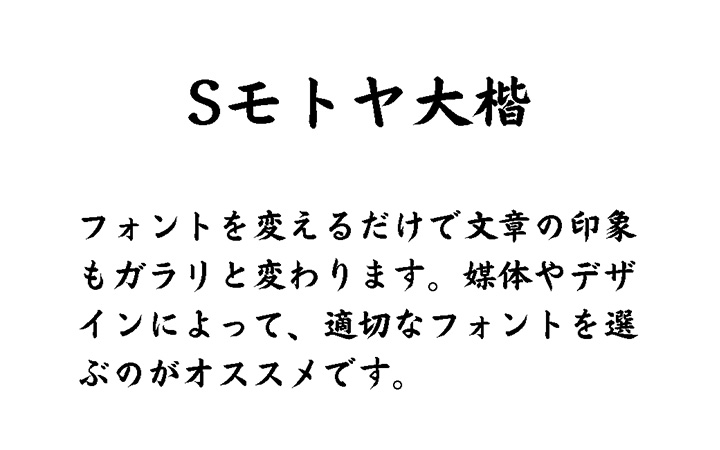 Sモトヤ大楷

フォントを変えるだけで文章の印象もガラリと変わります。媒体やデザインによって、適切なフォントを選ぶのがオススメです。